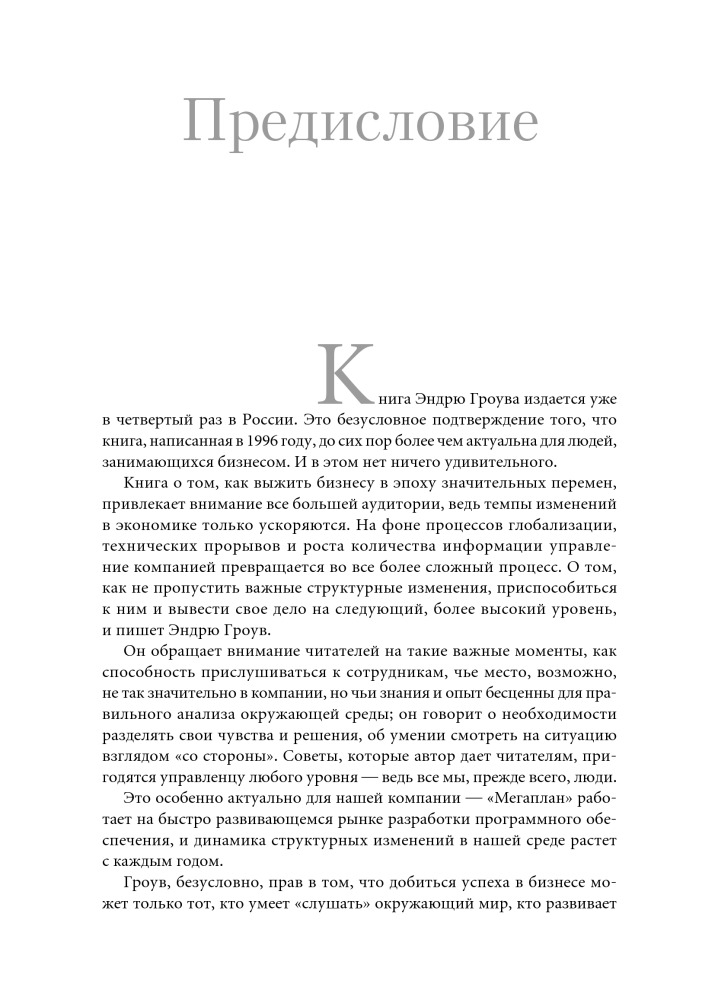 Предисловие

Книга Эндрю Гроува издается уже в четвертый раз в России. Это безусловное подтверждение того, что книга, написанная в 1996 году, до сих пор более чем актуальна для людей, занимающихся бизнесом. И в этом нет ничего удивительного.

Книга о том, как выжить бизнесу в эпоху значительных перемен, привлекает внимание все большей аудитории, ведь темпы изменений в экономике только ускоряются. На фоне процессов глобализации, технических прорывов и роста количества информации управление компанией превращается во все более сложный процесс. О том, как не пропустить важные структурные изменения, приспособиться к ним и вывести свое дело на следующий, более высокий уровень, и пишет Эндрю Гроув.

Он обращает внимание читателей на такие важные моменты, как способность прислушиваться к сотрудникам, чье место, возможно, не так значительно в компании, но чьи знания и опыт бесценны для правильного анализа окружающей среды; он говорит о необходимости разделять свои чувства и решения, об умении смотреть на ситуацию взглядом «со стороны». Советы, которые автор дает читателям, пригодятся управленцу любого уровня — ведь все мы, прежде всего, люди.

Это особенно актуально для нашей компании — «Мегаплан» работает на быстро развивающемся рынке разработки программного обеспечения, и динамика структурных изменений в нашей среде растет с каждым годом.

Гроув, безусловно, прав в том, что добиться успеха в бизнесе может только тот, кто умеет «слушать» окружающий мир, кто развивает